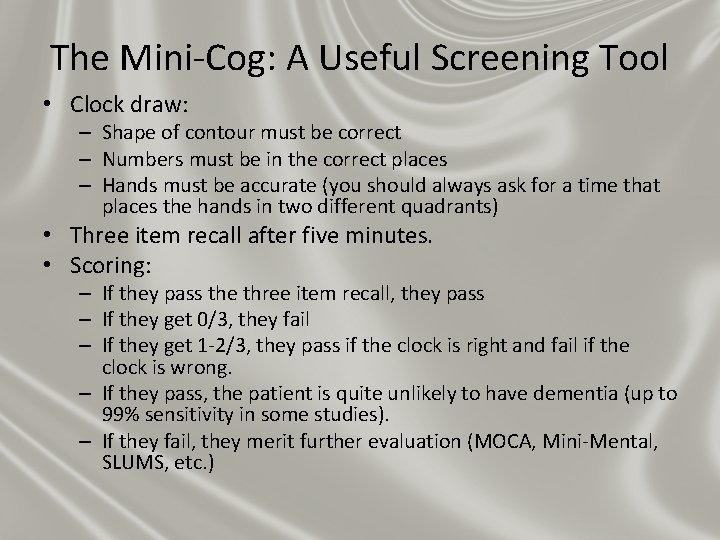 The Mini-Cog: A Useful Screening Tool

• Clock draw:
– Shape of contour must be correct
– Numbers must be in the correct places
– Hands must be accurate (you should always ask for a time that places the hands in two different quadrants)

• Three item recall after five minutes.

• Scoring:
– If they pass the three item recall, they pass
– If they get 0/3, they fail
– If they get 1-2/3, they pass if the clock is right and fail if the clock is wrong.
– If they pass, the patient is quite unlikely to have dementia (up to 99% sensitivity in some studies).
– If they fail, they merit further evaluation (MOCA, Mini-Mental, SLUMS, etc.)